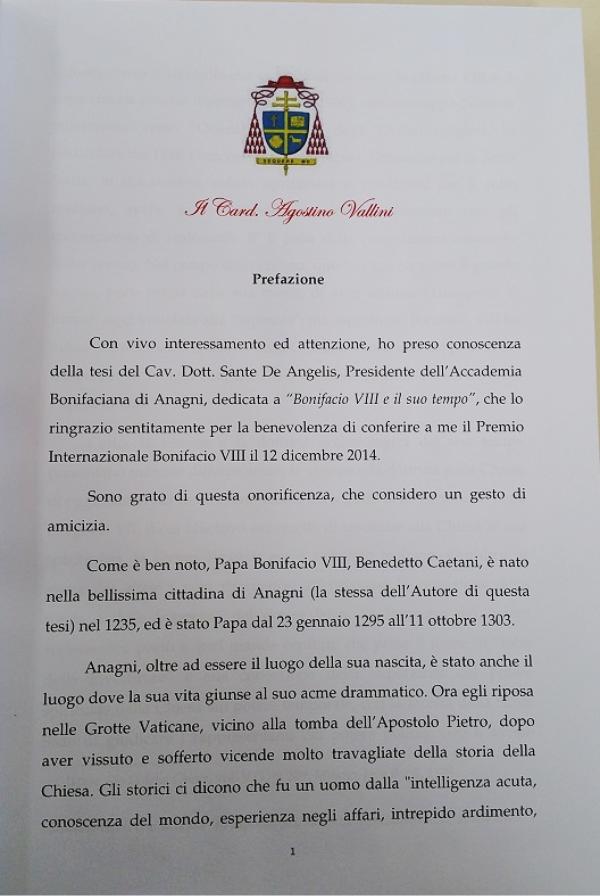 SEQUERE ME

Il Card. Agostino Vallini

Prefazione

Con vivo interessamento ed attenzione, ho preso conoscenza della tesi del Cav. Dott. Sante De Angelis, Presidente dell'Accademia Bonifaciana di Anagni, dedicata a "Bonifacio VIII e il suo tempo", che lo ringrazio sentitamente per la benevolenza di conferire a me il Premio Internazionale Bonifacio VIII il 12 dicembre 2014.

Sono grato di questa onorificenza, che considero un gesto di amicizia.

Come è ben noto, Papa Bonifacio VIII, Benedetto Caetani, è nato nella bellissima cittadina di Anagni (la stessa dell'Autore di questa tesi) nel 1235, ed è stato Papa dal 23 gennaio 1295 all'11 ottobre 1303.

Anagni, oltre ad essere il luogo della sua nascita, è stato anche il luogo dove la sua vita giunse al suo acme drammatico. Ora egli riposa nelle Grotte Vaticane, vicino alla tomba dell'Apostolo Pietro, dopo aver vissuto e sofferto vicende molto travagliate della storia della Chiesa. Gli storici ci dicono che fu un uomo dalla "intelligenza acuta, conoscenza del mondo, esperienza negli affari, intrepido ardimento,

1